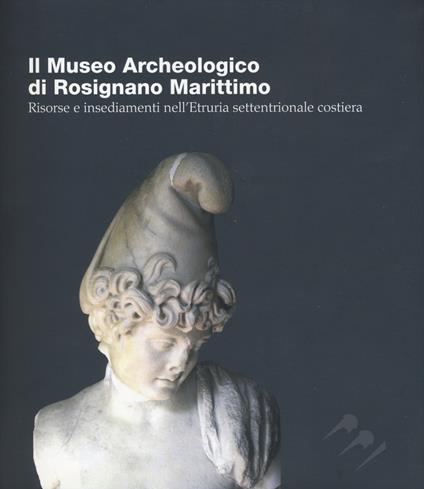 Il Museo Archeologico
di Rosignano Marittimo
Risorse e insediamenti nell'Etruria settentrionale costiera